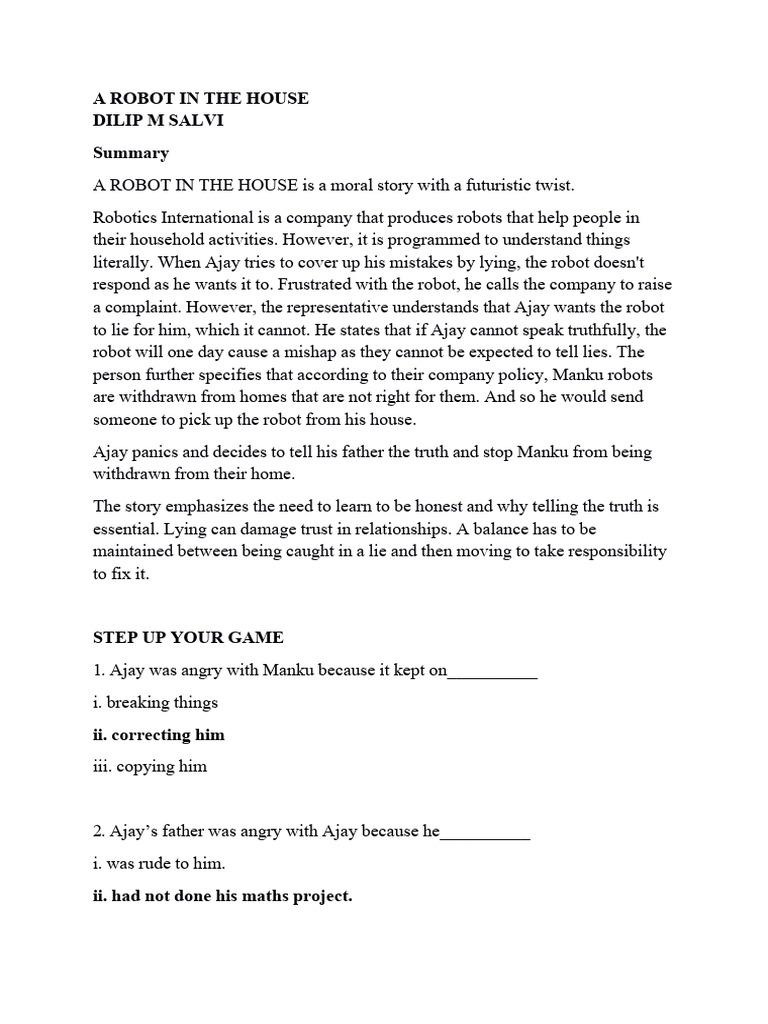 A ROBOT IN THE HOUSE
DILIP M SALVI

Summary

A ROBOT IN THE HOUSE is a moral story with a futuristic twist.

Robotics International is a company that produces robots that help people in their household activities. However, it is programmed to understand things literally. When Ajay tries to cover up his mistakes by lying, the robot doesn't respond as he wants it to. Frustrated with the robot, he calls the company to raise a complaint. However, the representative understands that Ajay wants the robot to lie for him, which it cannot. He states that if Ajay cannot speak truthfully, the robot will one day cause a mishap as they cannot be expected to tell lies. The person further specifies that according to their company policy, Manku robots are withdrawn from homes that are not right for them. And so he would send someone to pick up the robot from his house.

Ajay panics and decides to tell his father the truth and stop Manku from being withdrawn from their home.

The story emphasizes the need to learn to be honest and why telling the truth is essential. Lying can damage trust in relationships. A balance has to be maintained between being caught in a lie and then moving to take responsibility to fix it.

STEP UP YOUR GAME

1. Ajay was angry with Manku because it kept on__________

i. breaking things

ii. correcting him

iii. copying him

2. Ajay's father was angry with Ajay because he__________

i. was rude to him.

ii. had not done his maths project.